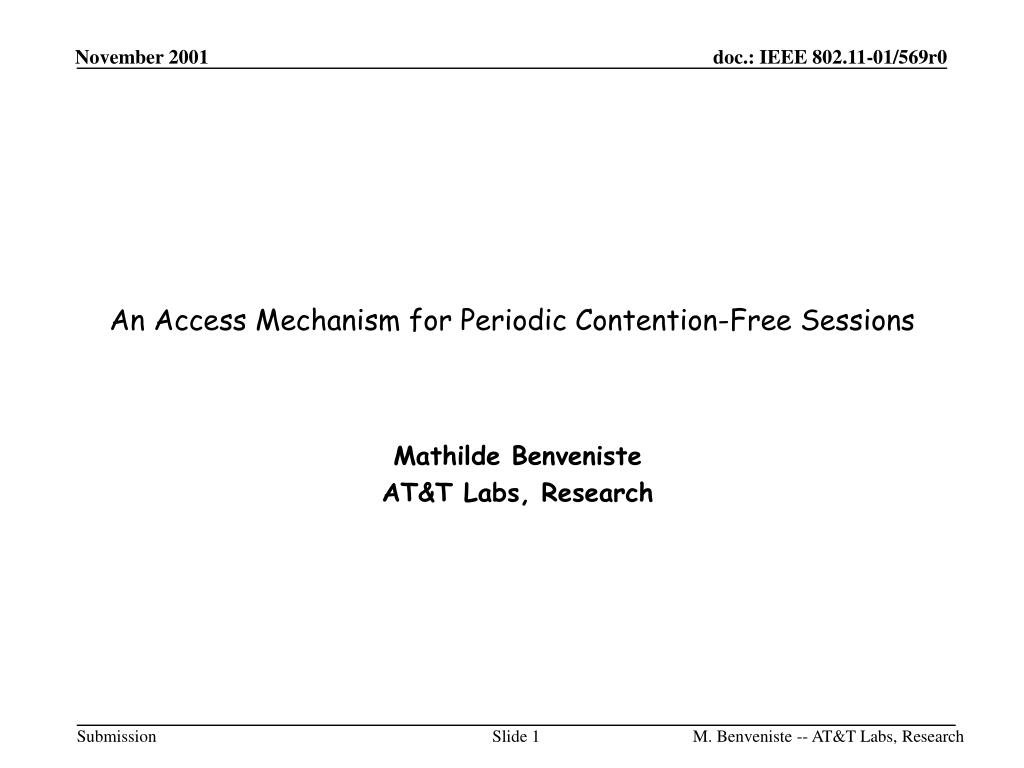 November 2001

doc.: IEEE 802.11-01/569r0

An Access Mechanism for Periodic Contention-Free Sessions

Mathilde Benveniste
AT&T Labs, Research

Submission

Slide 1

M. Benveniste -- AT&T Labs, Research